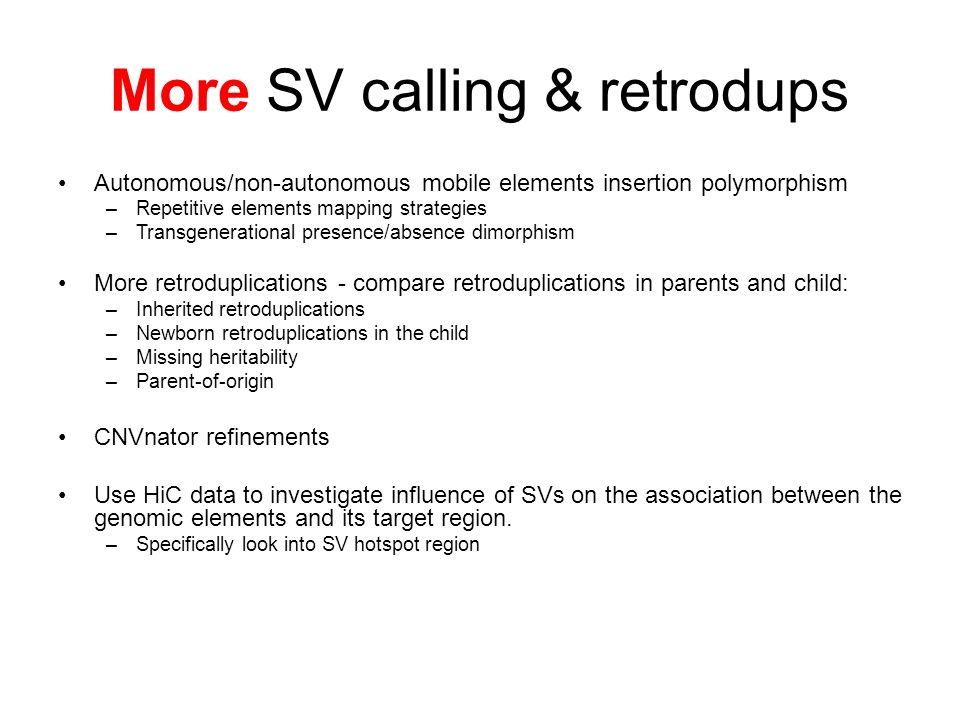 More SV calling & retrodups

• Autonomous/non-autonomous mobile elements insertion polymorphism
– Repetitive elements mapping strategies
– Transgenerational presence/absence dimorphism

• More retroduplications - compare retroduplications in parents and child:
– Inherited retroduplications
– Newborn retroduplications in the child
– Missing heritability
– Parent-of-origin

• CNVnator refinements

• Use HiC data to investigate influence of SVs on the association between the genomic elements and its target region.
– Specifically look into SV hotspot region